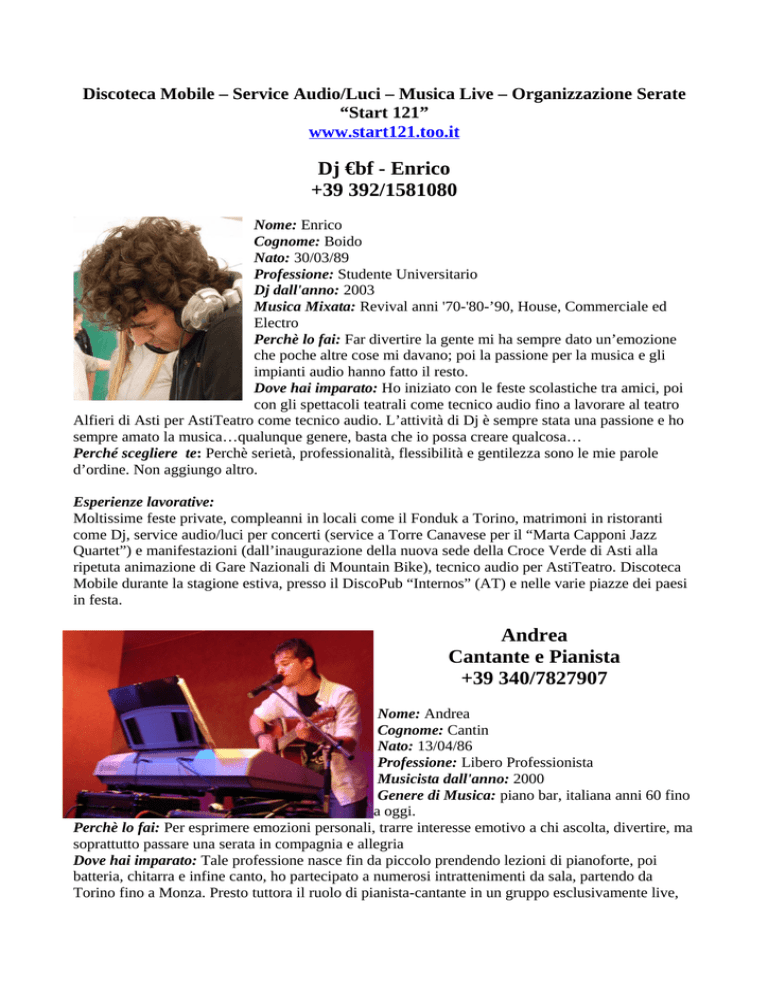 Discoteca Mobile – Service Audio/Luci – Musica Live – Organizzazione Serate
“Start 121”
www.start121.too.it

Dj €bf - Enrico
+39 392/1581080

Nome: Enrico
Cognome: Boido
Nato: 30/03/89
Professione: Studente Universitario
Dj dall'anno: 2003
Musica Mixata: Revival anni '70-'80-’90, House, Commerciale ed Electro
Perchè lo fai: Far divertire la gente mi ha sempre dato un’emozione che poche altre cose mi davano; poi la passione per la musica e gli impianti audio hanno fatto il resto.
Dove hai imparato: Ho iniziato con le feste scolastiche tra amici, poi con gli spettacoli teatrali come tecnico audio fino a lavorare al teatro Alfieri di Asti per AstiTeatro come tecnico audio. L’attività di Dj è sempre stata una passione e ho sempre amato la musica…qualunque genere, basta che io possa creare qualcosa…
Perché scegliere te: Perchè serietà, professionalità, flessibilità e gentilezza sono le mie parole d’ordine. Non aggiungo altro.

Esperienze lavorative:
Moltissime feste private, compleanni in locali come il Fonduk a Torino, matrimoni in ristoranti come Dj, service audio/luci per concerti (service a Torre Canavese per il “Marta Capponi Jazz Quartet”) e manifestazioni (dall’inaugurazione della nuova sede della Croce Verde di Asti alla ripetuta animazione di Gare Nazionali di Mountain Bike), tecnico audio per AstiTeatro. Discoteca Mobile durante la stagione estiva, presso il DiscoPub “Internos” (AT) e nelle varie piazze dei paesi in festa.

Andrea
Cantante e Pianista
+39 340/7827907

Nome: Andrea
Cognome: Cantin
Nato: 13/04/86
Professione: Libero Professionista
Musicista dall'anno: 2000
Genere di Musica: piano bar, italiana anni 60 fino a oggi.
Perchè lo fai: Per esprimere emozioni personali, trarre interesse emotivo a chi ascolta, divertire, ma soprattutto passare una serata in compagnia e allegria
Dove hai imparato: Tale professione nasce fin da piccolo prendendo lezioni di pianoforte, poi batteria, chitarra e infine canto, ho partecipato a numerosi intrattenimenti da sala, partendo da Torino fino a Monza. Presto tuttora il ruolo di pianista-cantante in un gruppo esclusivamente live,